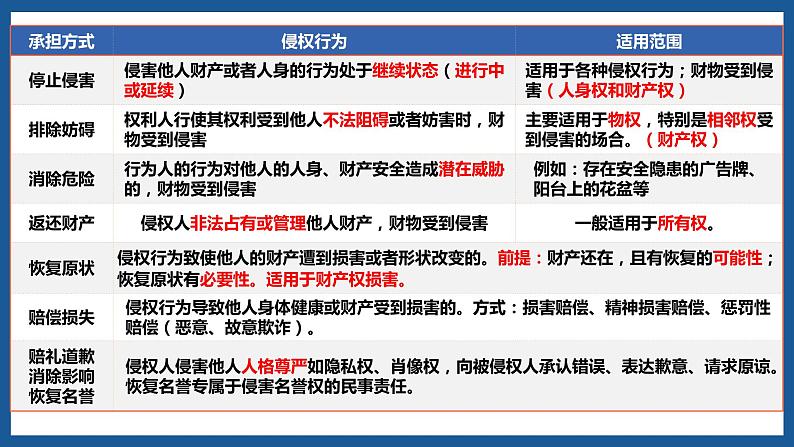 | 承担方式 | 侵权行为 | 适用范围 |
|---|---|---|
| 停止侵害 | 侵害他人财产或者人身的行为处于继续状态（进行中或延续） | 适用于各种侵权行为；财物受到侵害（人身权和财产权） |
| 排除妨碍 | 权利人行使其权利受到他人不法阻碍或者妨害时，财物受到侵害 | 主要适用于物权，特别是相邻权受到侵害的场合。（财产权） |
| 消除危险 | 行为人的行为对他人的人身、财产安全造成潜在威胁的，财物受到侵害 | 例如：存在安全隐患的广告牌、阳台上的花盆等 |
| 返还财产 | 侵权人非法占有或管理他人财产，财物受到侵害 | 一般适用于所有权。 |
| 恢复原状 | 侵权行为致使他人的财产遭到损害或者形状改变的。前提：财产还在，且有恢复的可能性；恢复原状有必要性。适用于财产权损害。 | |
| 赔偿损失 | 侵权行为导致他人身体健康或财产受到损害的。方式：损害赔偿、精神损害赔偿、惩罚性赔偿（恶意、故意欺诈）。 | |
| 赔礼道歉 消除影响 恢复名誉 | 侵权人侵害他人人格尊严如隐私权、肖像权，向被侵权人承认错误、表达歉意、请求原谅。恢复名誉专属于侵害名誉权的民事责任。 | |